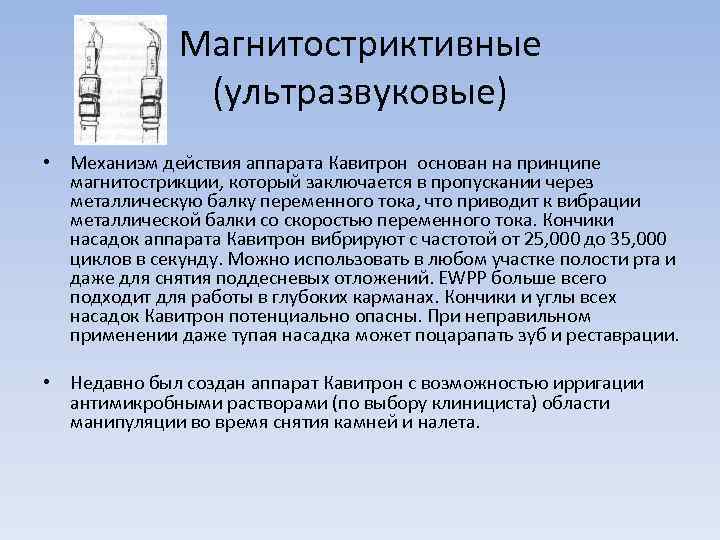 Магнитостриктивные (ультразвуковые)

• Механизм действия аппарата Кавитрон основан на принципе магнитострикции, который заключается в пропускании через металлическую балку переменного тока, что приводит к вибрации металлической балки со скоростью переменного тока. Кончики насадок аппарата Кавитрон вибрируют с частотой от 25,000 до 35,000 циклов в секунду. Можно использовать в любом участке полости рта и даже для снятия поддесневых отложений. EWPP больше всего подходит для работы в глубоких карманах. Кончики и углы всех насадок Кавитрон потенциально опасны. При неправильном применении даже тупая насадка может поцарапать зуб и реставрации.

• Недавно был создан аппарат Кавитрон с возможностью ирригации антимикробными растворами (по выбору клинициста) области манипуляции во время снятия камней и налета.